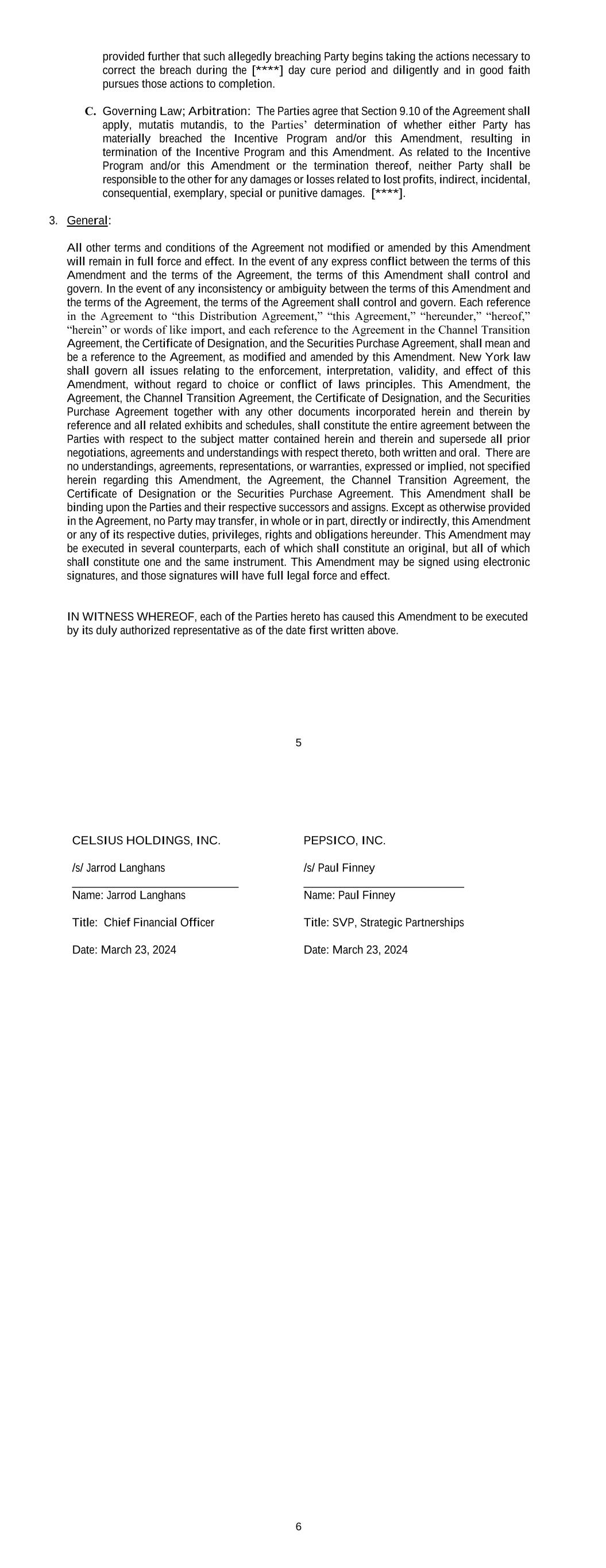 provided further that such allegedly breaching Party begins taking the actions necessary to correct the breach during the [****] day cure period and diligently and in good faith pursues those actions to completion.

C. Governing Law; Arbitration: The Parties agree that Section 9.10 of the Agreement shall apply, mutatis mutandis, to the Parties' determination of whether either Party has materially breached the Incentive Program and/or this Amendment, resulting in termination of the Incentive Program and this Amendment. As related to the Incentive Program and/or this Amendment or the termination thereof, neither Party shall be responsible to the other for any damages or losses related to lost profits, indirect, incidental, consequential, exemplary, special or punitive damages. [****].

3. General:

All other terms and conditions of the Agreement not modified or amended by this Amendment will remain in full force and effect. In the event of any express conflict between the terms of this Amendment and the terms of the Agreement, the terms of this Amendment shall control and govern. In the event of any inconsistency or ambiguity between the terms of this Amendment and the terms of the Agreement, the terms of the Agreement shall control and govern. Each reference in the Agreement to "this Distribution Agreement," "this Agreement," "hereunder," "hereof," "herein" or words of like import, and each reference to the Agreement in the Channel Transition Agreement, the Certificate of Designation, and the Securities Purchase Agreement, shall mean and be a reference to the Agreement, as modified and amended by this Amendment. New York law shall govern all issues relating to the enforcement, interpretation, validity, and effect of this Amendment, without regard to choice or conflict of laws principles. This Amendment, the Agreement, the Channel Transition Agreement, the Certificate of Designation, and the Securities Purchase Agreement together with any other documents incorporated herein and therein by reference and all related exhibits and schedules, shall constitute the entire agreement between the Parties with respect to the subject matter contained herein and therein and supersede all prior negotiations, agreements and understandings with respect thereto, both written and oral. There are no understandings, agreements, representations, or warranties, expressed or implied, not specified herein regarding this Amendment, the Agreement, the Channel Transition Agreement, the Certificate of Designation or the Securities Purchase Agreement. This Amendment shall be binding upon the Parties and their respective successors and assigns. Except as otherwise provided in the Agreement, no Party may transfer, in whole or in part, directly or indirectly, this Amendment or any of its respective duties, privileges, rights and obligations hereunder. This Amendment may be executed in several counterparts, each of which shall constitute an original, but all of which shall constitute one and the same instrument. This Amendment may be signed using electronic signatures, and those signatures will have full legal force and effect.

IN WITNESS WHEREOF, each of the Parties hereto has caused this Amendment to be executed by its duly authorized representative as of the date first written above.

5

CELSIUS HOLDINGS, INC.

/s/ Jarrod Langhans

Name: Jarrod Langhans

Title: Chief Financial Officer

Date: March 23, 2024

PEPSICO, INC.

/s/ Paul Finney

Name: Paul Finney

Title: SVP, Strategic Partnerships

Date: March 23, 2024

6